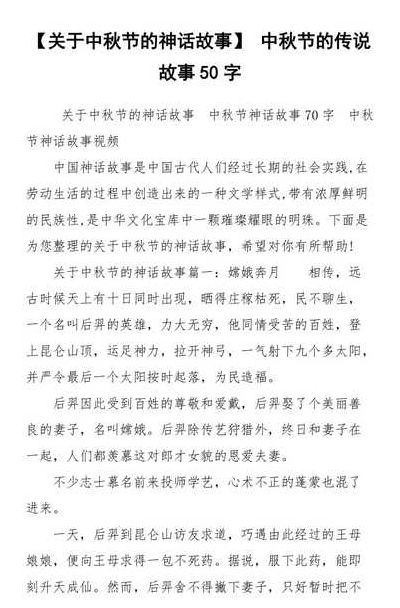 【关于中秋节的神话故事】 中秋节的传说故事 50 字

关于中秋节的神话故事 中秋节神话故事 70 字 中秋节神话故事视频

中国神话故事是中国古代人们经过长期的社会实践,在劳动生活的过程中创造出来的一种文学样式,带有浓厚鲜明的民族性,是中华文化宝库中一颗璀璨耀眼的明珠。下面是为您整理的关于中秋节的神话故事,希望对你有所帮助!

关于中秋节的神话故事篇一：嫦娥奔月 相传，远古时候天上有十日同时出现，晒得庄稼枯死，民不聊生，一个名叫后羿的英雄，力大无穷，他同情受苦的百姓，登上昆仑山顶，运足神力，拉开神弓，一气射下九个多太阳，并严令最后一个太阳按时起落，为民造福。

后羿因此受到百姓的尊敬和爱戴，后羿娶了个美丽善良的妻子，名叫嫦娥。后羿除传艺狩猎外，终日和妻子在一起，人们都羡慕这对郎才女貌的恩爱夫妻。

不少志士慕名前来投师学艺，心术不正的蓬蒙也混了进来。

一天，后羿到昆仑山访友求道，巧遇由此经过的王母娘娘，便向王母求得一包不死药。据说，服下此药，能即刻升天成仙。然而，后羿舍不得撇下妻子，只好暂时把不